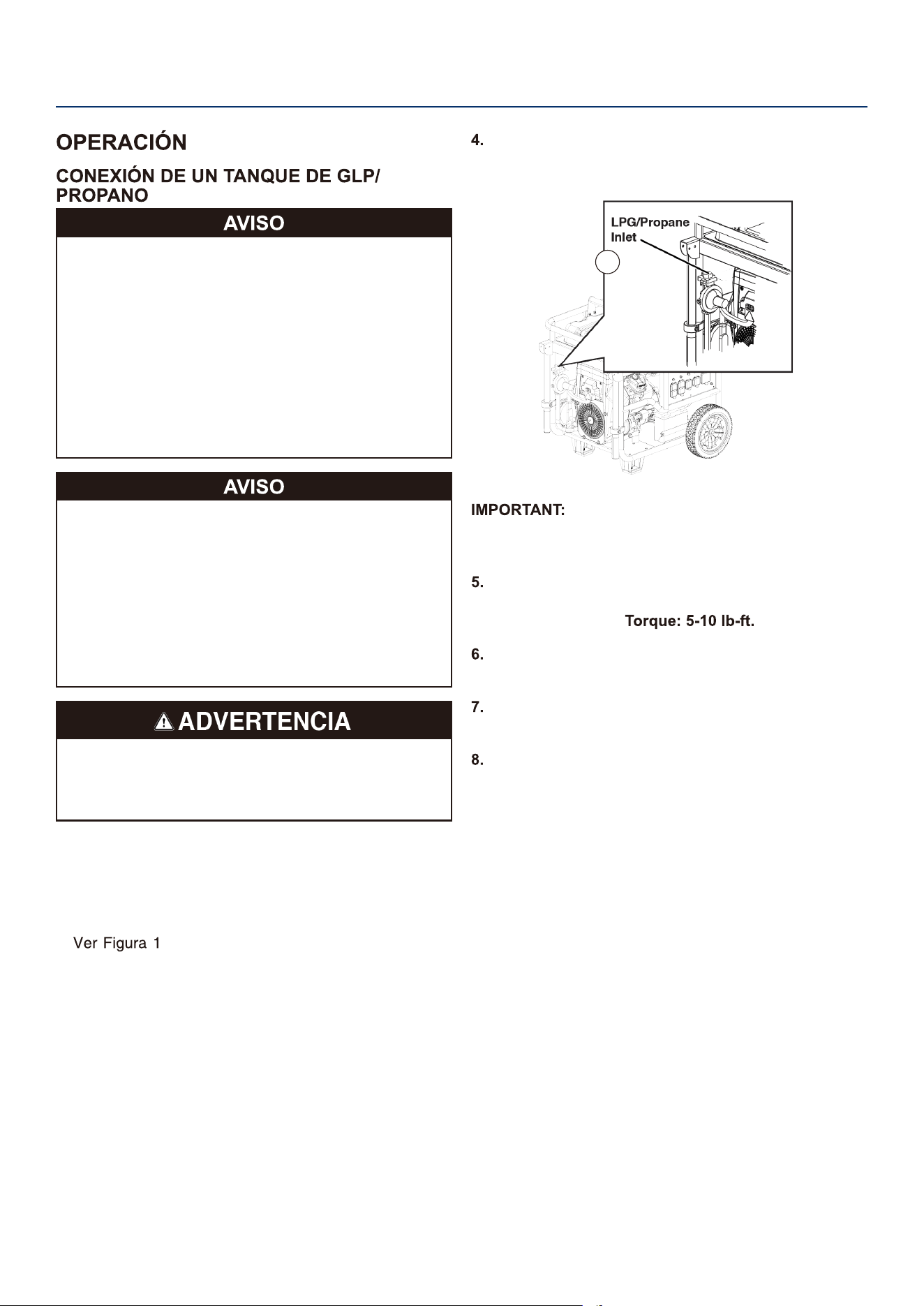 OPERACIÓN

CONEXIÓN DE UN TANQUE DE GLP/ PROPANO

AVISO

AVISO

ADVERTENCIA

Ver Figura 1

4.

LPG/Propane Inlet

IMPORTANT:

5.

Torque: 5-10 lb-ft.

6.

7.

8.